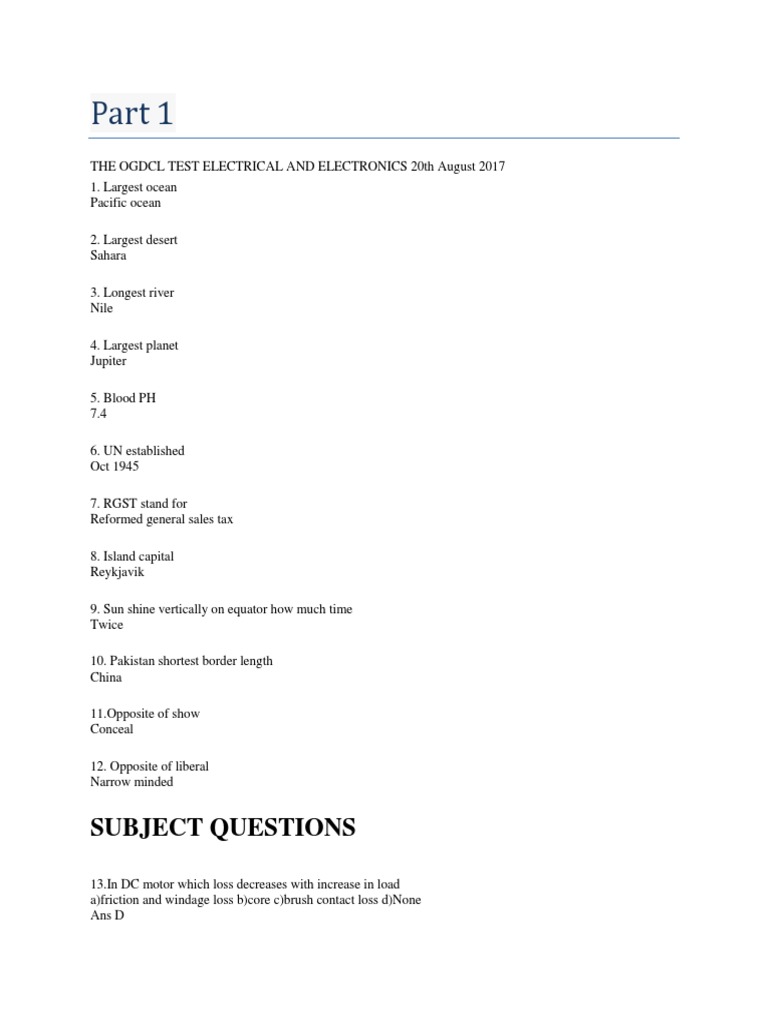 Part 1

THE OGDCL TEST ELECTRICAL AND ELECTRONICS 20th August 2017

1. Largest ocean
Pacific ocean

2. Largest desert
Sahara

3. Longest river
Nile

4. Largest planet
Jupiter

5. Blood PH
7.4

6. UN established
Oct 1945

7. RGST stand for
Reformed general sales tax

8. Island capital
Reykjavik

9. Sun shine vertically on equator how much time
Twice

10. Pakistan shortest border length
China

11.Opposite of show
Conceal

12. Opposite of liberal
Narrow minded

SUBJECT QUESTIONS

13.In DC motor which loss decreases with increase in load
a)friction and windage loss b)core c)brush contact loss d)None
Ans D